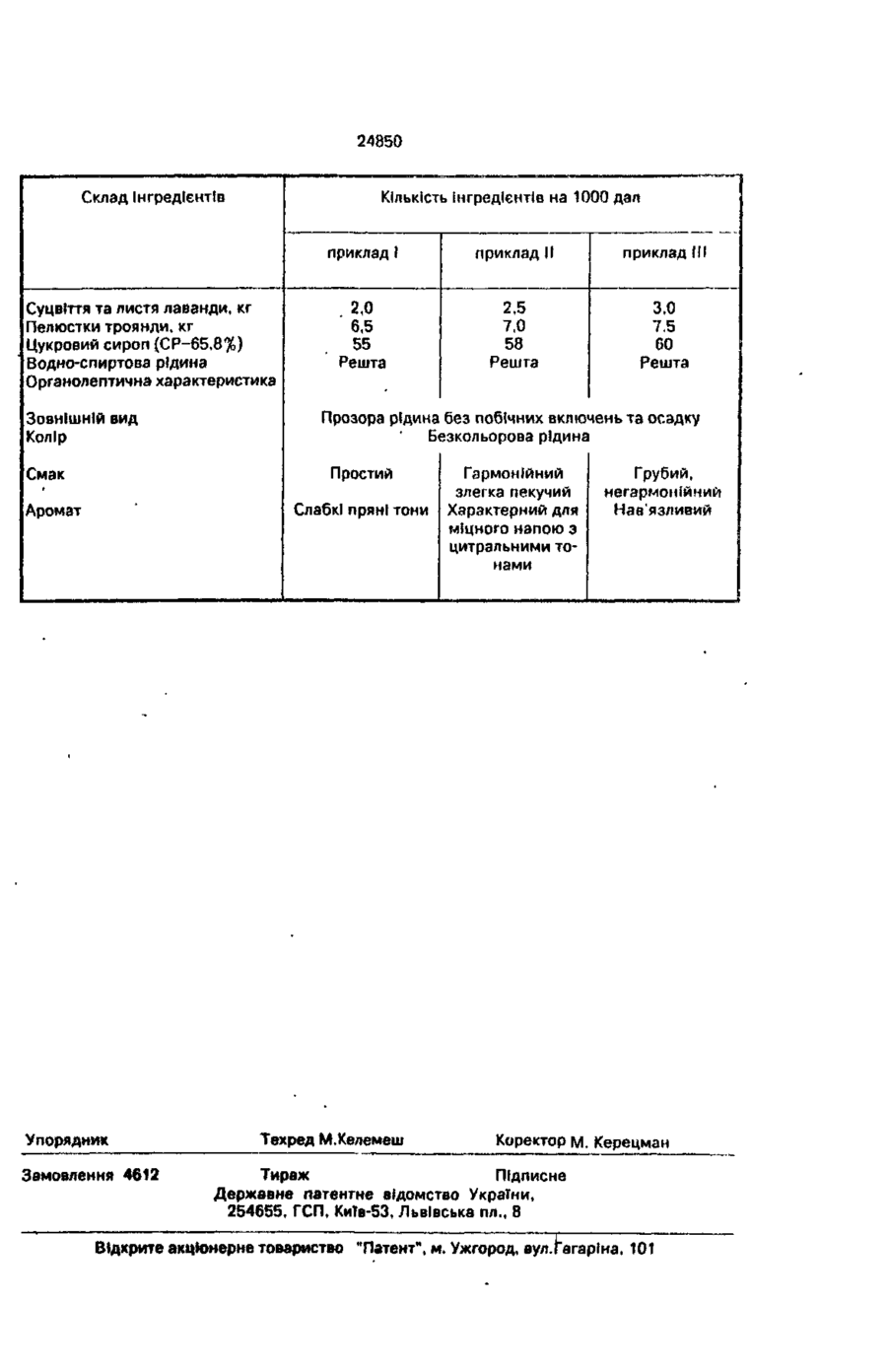 24850

| Склад інгредієнтів | Кількість інгредієнтів на 1000 дал | | |
|---|---|---|---|
| | приклад I | приклад II | приклад III |
| Суцвіття та листя лаванди, кг | 2,0 | 2,5 | 3,0 |
| Пелюстки троянди, кг | 6,5 | 7,0 | 7,5 |
| Цукровий сироп (СР–65,8%) | 55 | 58 | 60 |
| Водно-спиртова рідина | Решта | Решта | Решта |
| Органолептична характеристика | | | |
| Зовнішній вид | Прозора рідина без побічних включень та осадку | | |
| Колір | Безкольорова рідина | | |
| Смак | Простий | Гармонійний злегка пекучий | Грубий, негармонійний |
| Аромат | Слабкі пряні тони | Характерний для міцного напою з цитральними тонами | Нав'язливий |

Упорядник Техред М.Келемеш Коректор М. Керецман

Замовлення 4612 Тираж Підписне
Державне патентне відомство України,
254655, ГСП, Київ-53, Львівська пл., 8

Відкрите акціонерне товариство "Патент", м. Ужгород, вул.Гагаріна, 101